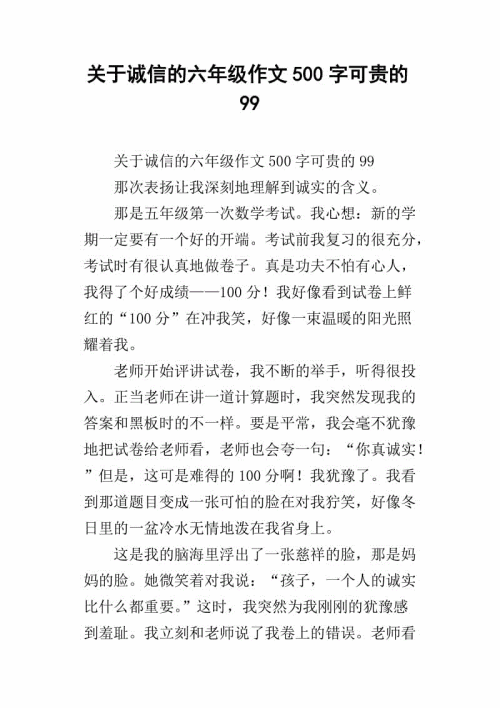 关于诚信的六年级作文500字可贵的99

关于诚信的六年级作文500字可贵的99

那次表扬让我深刻地理解到诚实的含义。

那是五年级第一次数学考试。我心想：新的学期一定要有一个好的开端。考试前我复习的很充分，考试时有很认真地做卷子。真是功夫不怕有心人，我得了个好成绩——100分！我好像看到试卷上鲜红的“100分”在冲我笑，好像一束温暖的阳光照耀着我。

老师开始评讲试卷，我不断的举手，听得很投入。正当老师在讲一道计算题时，我突然发现我的答案和黑板时的不一样。要是平常，我会毫不犹豫地把试卷给老师看，老师也会夸一句：“你真诚实！”但是，这可是难得的100分啊！我犹豫了。我看到那道题目变成一张可怕的脸在对我狞笑，好像冬日里的一盆冷水无情地泼在我省身上。

这是我的脑海里浮出了一张慈祥的脸，那是妈妈的脸。她微笑着对我说：“孩子，一个人的诚实比什么都重要。”这时，我突然为我刚刚的犹豫感到羞耻。我立刻和老师说了我卷上的错误。老师看